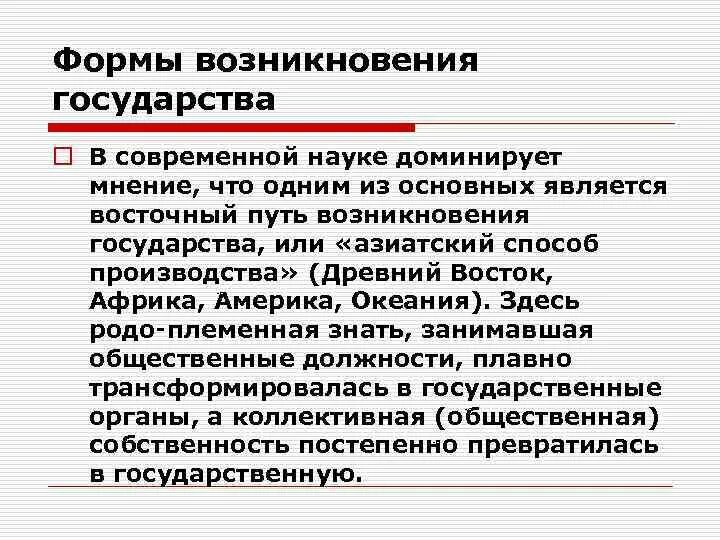 Формы возникновения государства

В современной науке доминирует мнение, что одним из основных является восточный путь возникновения государства, или «азиатский способ производства» (Древний Восток, Африка, Америка, Океания). Здесь родо-племенная знать, занимавшая общественные должности, плавно трансформировалась в государственные органы, а коллективная (общественная) собственность постепенно превратилась в государственную.